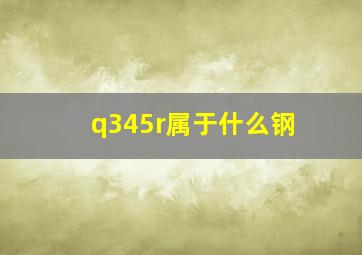 q345r属于什么钢